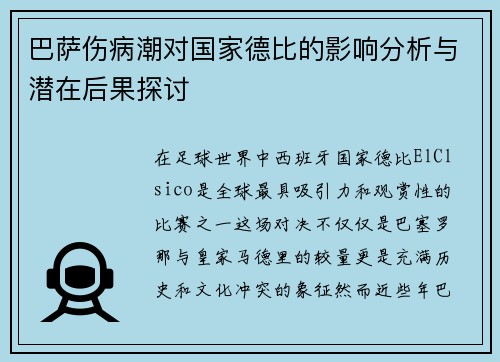 巴萨伤病潮对国家德比的影响分析与潜在后果探讨

在足球世界中西班牙国家德比ElClsico是全球最具吸引力和观赏性的比赛之一这场对决不仅仅是巴塞罗那与皇家马德里的较量更是充满历史和文化冲突的象征然而近些年巴